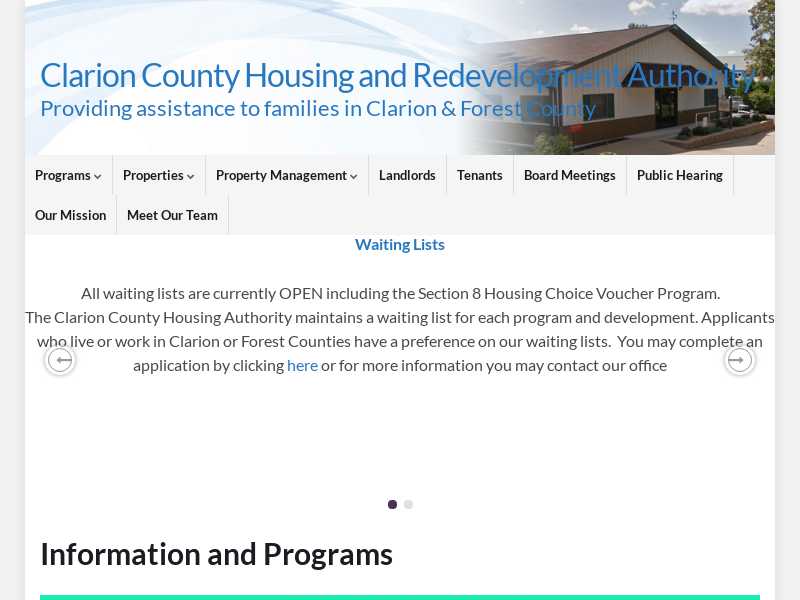 Clarion County Housing and Redevelopment Authority
Providing assistance to families in Clarion & Forest County

Programs Properties Property Management Landlords Tenants Board Meetings Public Hearing Our Mission Meet Our Team

Waiting Lists

All waiting lists are currently OPEN including the Section 8 Housing Choice Voucher Program.
The Clarion County Housing Authority maintains a waiting list for each program and development. Applicants who live or work in Clarion or Forest Counties have a preference on our waiting lists. You may complete an application by clicking here or for more information you may contact our office

Information and Programs